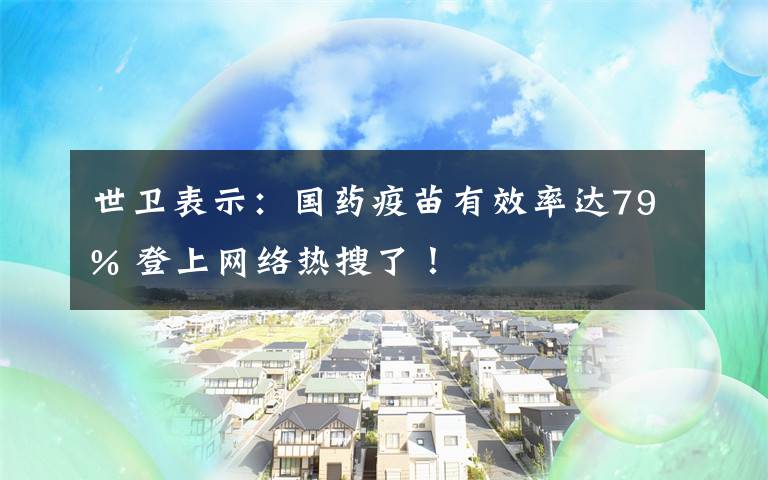 世卫表示：国药疫苗有效率达79% 登上网络热搜了！